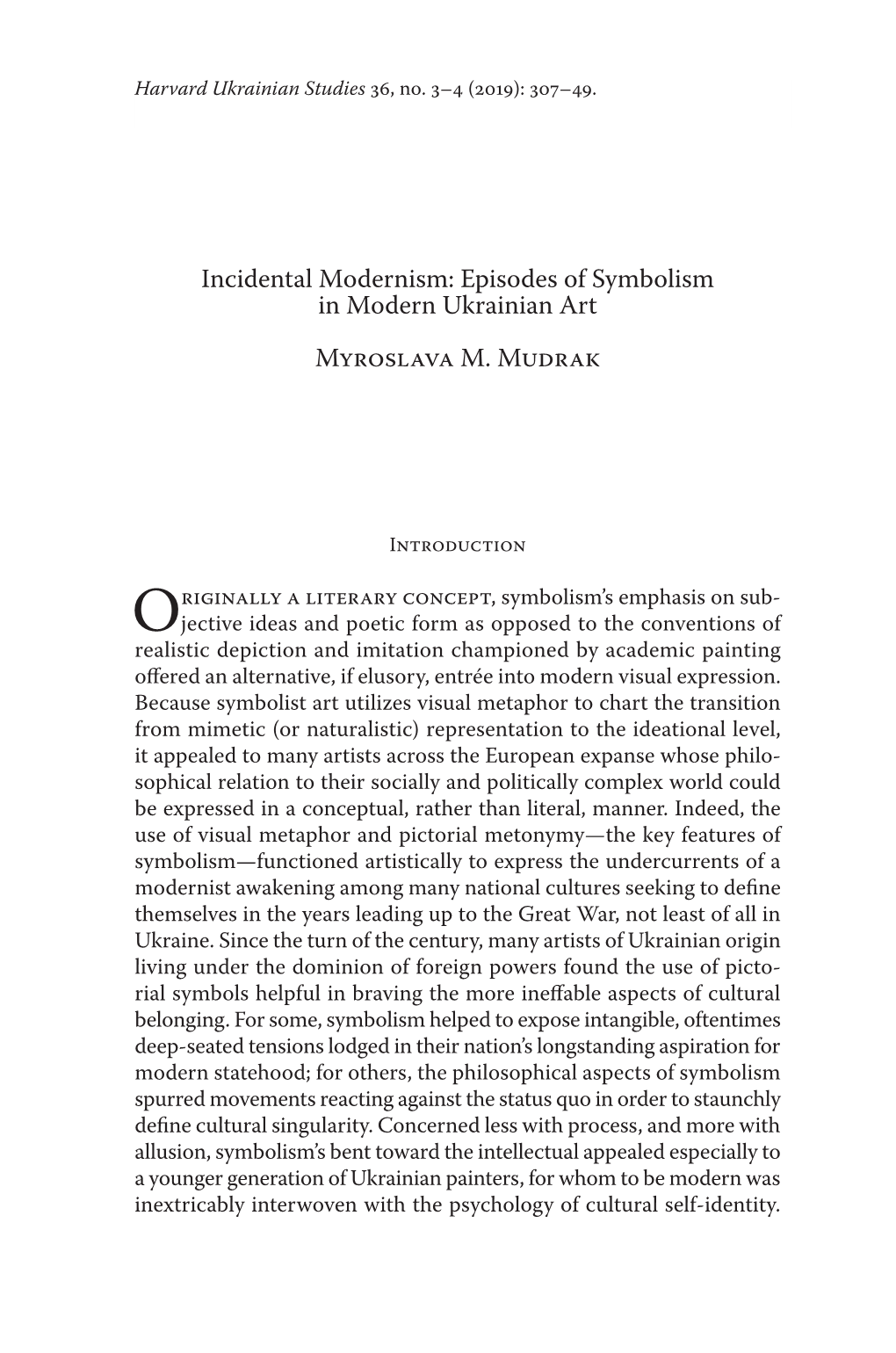 Harvard Ukrainian Studies 36, no. 3–4 (2019): 307–49.

Incidental Modernism: Episodes of Symbolism in Modern Ukrainian Art

Myroslava M. Mudrak

Introduction

Originally a literary concept, symbolism's emphasis on subjective ideas and poetic form as opposed to the conventions of realistic depiction and imitation championed by academic painting offered an alternative, if elusory, entrée into modern visual expression. Because symbolist art utilizes visual metaphor to chart the transition from mimetic (or naturalistic) representation to the ideational level, it appealed to many artists across the European expanse whose philosophical relation to their socially and politically complex world could be expressed in a conceptual, rather than literal, manner. Indeed, the use of visual metaphor and pictorial metonymy—the key features of symbolism—functioned artistically to express the undercurrents of a modernist awakening among many national cultures seeking to define themselves in the years leading up to the Great War, not least of all in Ukraine. Since the turn of the century, many artists of Ukrainian origin living under the dominion of foreign powers found the use of pictorial symbols helpful in braving the more ineffable aspects of cultural belonging. For some, symbolism helped to expose intangible, oftentimes deep-seated tensions lodged in their nation's longstanding aspiration for modern statehood; for others, the philosophical aspects of symbolism spurred movements reacting against the status quo in order to staunchly define cultural singularity. Concerned less with process, and more with allusion, symbolism's bent toward the intellectual appealed especially to a younger generation of Ukrainian painters, for whom to be modern was inextricably interwoven with the psychology of cultural self-identity.